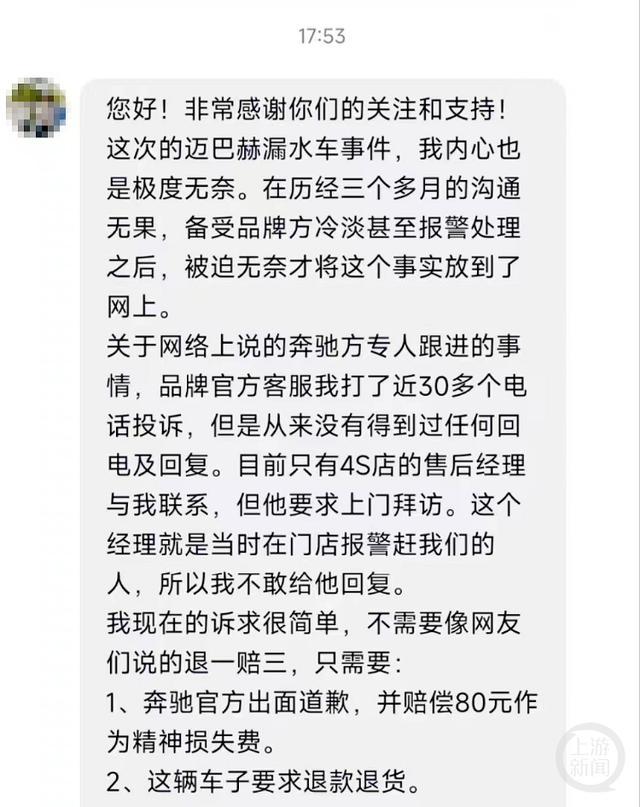 17:53

您好！非常感谢你们的关注和支持！这次的迈巴赫漏水车事件，我内心也是极度无奈。在历经三个多月的沟通无果，备受品牌方冷淡甚至报警处理之后，被迫无奈才将这个事实放到了网上。
关于网络上说的奔驰方专人跟进的事情，品牌官方客服我打了近30多个电话投诉，但是从来没有得到过任何回电及回复。目前只有4S店的售后经理与我联系，但他要求上门拜访。这个经理就是当时在门店报警赶我们的人，所以我不敢给他回复。
我现在的诉求很简单，不需要像网友们说的退一赔三，只需要：
1、奔驰官方出面道歉，并赔偿80元作为精神损失费。
2、这辆车子要求退款退货。

上游新闻